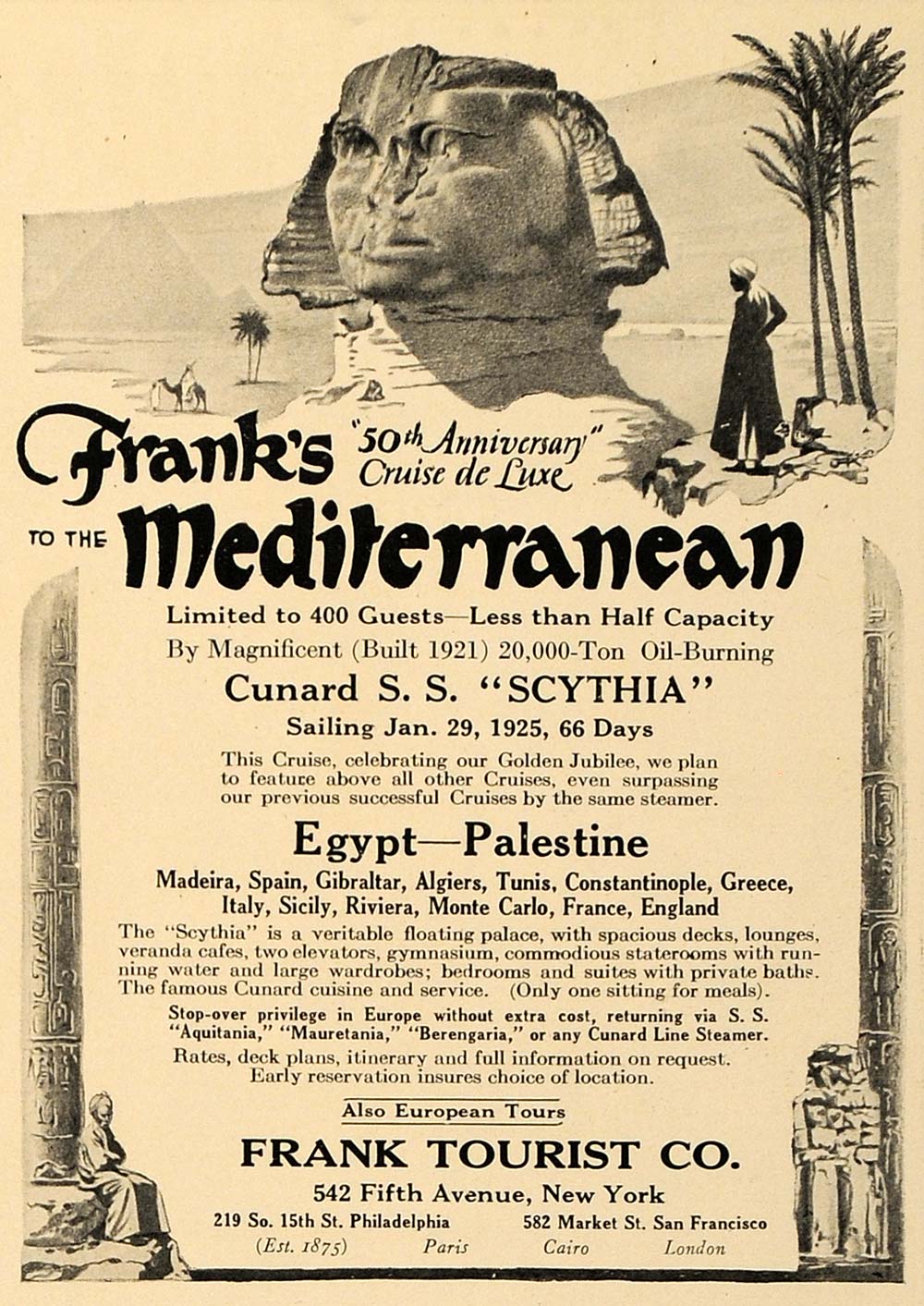 Frank's "50th Anniversary" Cruise de Luxe

TO THE Mediterranean

Limited to 400 Guests—Less than Half Capacity

By Magnificent (Built 1921) 20,000-Ton Oil-Burning

Cunard S. S. "SCYTHIA"

Sailing Jan. 29, 1925, 66 Days

This Cruise, celebrating our Golden Jubilee, we plan to feature above all other Cruises, even surpassing our previous successful Cruises by the same steamer.

Egypt—Palestine

Madeira, Spain, Gibraltar, Algiers, Tunis, Constantinople, Greece, Italy, Sicily, Riviera, Monte Carlo, France, England

The "Scythia" is a veritable floating palace, with spacious decks, lounges, veranda cafes, two elevators, gymnasium, commodious staterooms with running water and large wardrobes; bedrooms and suites with private baths. The famous Cunard cuisine and service. (Only one sitting for meals).

Stop-over privilege in Europe without extra cost, returning via S. S. "Aquitania," "Mauretania," "Berengaria," or any Cunard Line Steamer.

Rates, deck plans, itinerary and full information on request. Early reservation insures choice of location.

Also European Tours

FRANK TOURIST CO.

542 Fifth Avenue, New York

219 So. 15th St. Philadelphia 582 Market St. San Francisco

(Est. 1875) Paris Cairo London